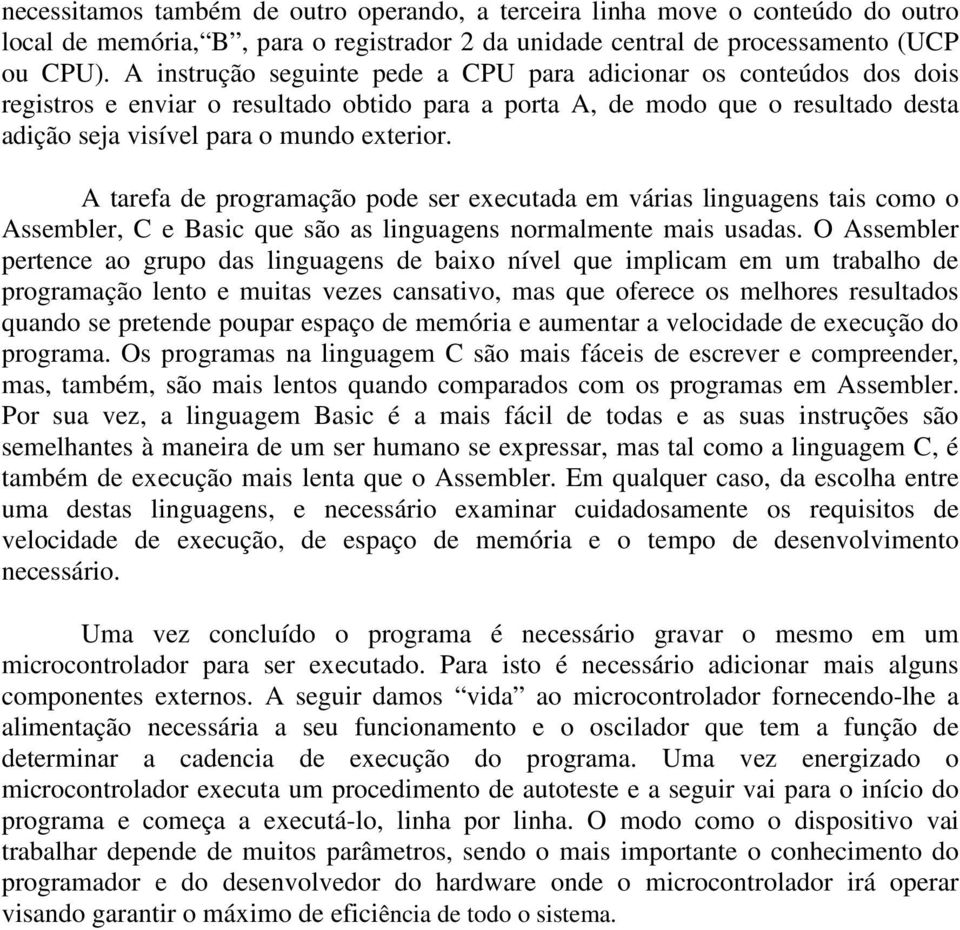 necessitamos também de outro operando, a terceira linha move o conteúdo do outro local de memória,“B”, para o registrador 2 da unidade central de processamento (UCP ou CPU). A instrução seguinte pede a CPU para adicionar os conteúdos dos dois registros e enviar o resultado obtido para a porta A, de modo que o resultado desta adição seja visível para o mundo exterior.

A tarefa de programação pode ser executada em várias linguagens tais como o Assembler, C e Basic que são as linguagens normalmente mais usadas. O Assembler pertence ao grupo das linguagens de baixo nível que implicam em um trabalho de programação lento e muitas vezes cansativo, mas que oferece os melhores resultados quando se pretende poupar espaço de memória e aumentar a velocidade de execução do programa. Os programas na linguagem C são mais fáceis de escrever e compreender, mas, também, são mais lentos quando comparados com os programas em Assembler. Por sua vez, a linguagem Basic é a mais fácil de todas e as suas instruções são semelhantes à maneira de um ser humano se expressar, mas tal como a linguagem C, é também de execução mais lenta que o Assembler. Em qualquer caso, da escolha entre uma destas linguagens, e necessário examinar cuidadosamente os requisitos de velocidade de execução, de espaço de memória e o tempo de desenvolvimento necessário.

Uma vez concluído o programa é necessário gravar o mesmo em um microcontrolador para ser executado. Para isto é necessário adicionar mais alguns componentes externos. A seguir damos “vida” ao microcontrolador fornecendo-lhe a alimentação necessária a seu funcionamento e o oscilador que tem a função de determinar a cadencia de execução do programa. Uma vez energizado o microcontrolador executa um procedimento de autoteste e a seguir vai para o início do programa e começa a executá-lo, linha por linha. O modo como o dispositivo vai trabalhar depende de muitos parâmetros, sendo o mais importante o conhecimento do programador e do desenvolvedor do hardware onde o microcontrolador irá operar visando garantir o máximo de eficiência de todo o sistema.